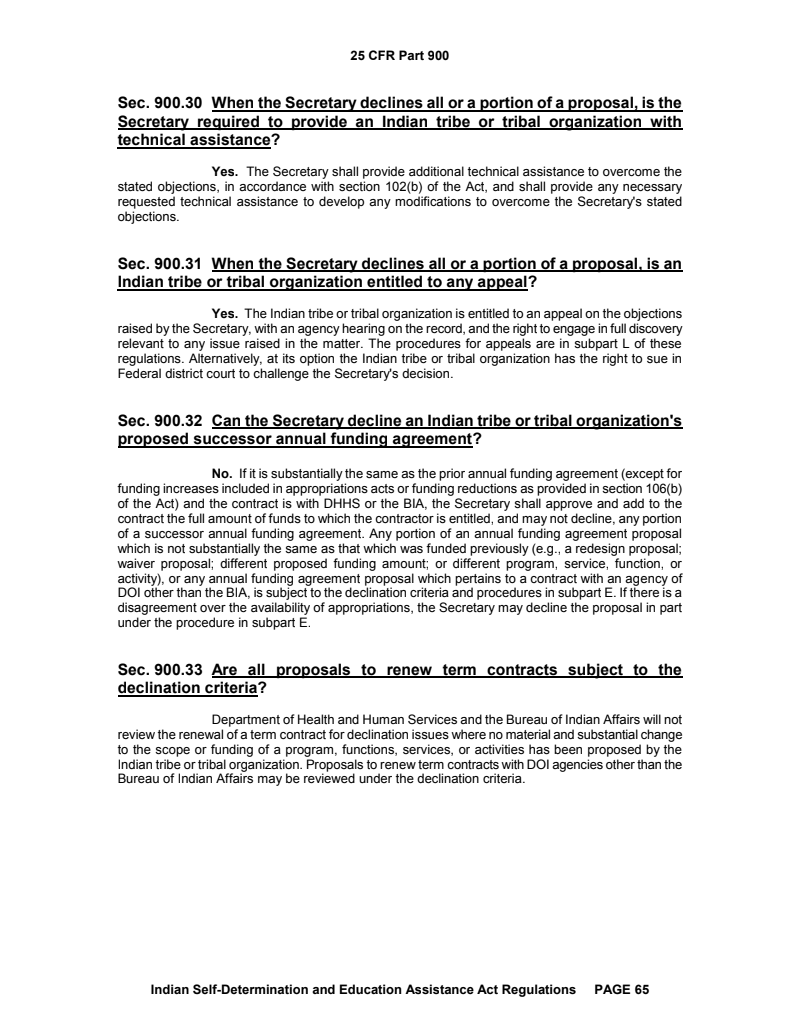 25 CFR Part 900

Sec. 900.30 When the Secretary declines all or a portion of a proposal, is the Secretary required to provide an Indian tribe or tribal organization with technical assistance?

Yes. The Secretary shall provide additional technical assistance to overcome the stated objections, in accordance with section 102(b) of the Act, and shall provide any necessary requested technical assistance to develop any modifications to overcome the Secretary's stated objections.

Sec. 900.31 When the Secretary declines all or a portion of a proposal, is an Indian tribe or tribal organization entitled to any appeal?

Yes. The Indian tribe or tribal organization is entitled to an appeal on the objections raised by the Secretary, with an agency hearing on the record, and the right to engage in full discovery relevant to any issue raised in the matter. The procedures for appeals are in subpart L of these regulations. Alternatively, at its option the Indian tribe or tribal organization has the right to sue in Federal district court to challenge the Secretary's decision.

Sec. 900.32 Can the Secretary decline an Indian tribe or tribal organization's proposed successor annual funding agreement?

No. If it is substantially the same as the prior annual funding agreement (except for funding increases included in appropriations acts or funding reductions as provided in section 106(b) of the Act) and the contract is with DHHS or the BIA, the Secretary shall approve and add to the contract the full amount of funds to which the contractor is entitled, and may not decline, any portion of a successor annual funding agreement. Any portion of an annual funding agreement proposal which is not substantially the same as that which was funded previously (e.g., a redesign proposal; waiver proposal; different proposed funding amount; or different program, service, function, or activity), or any annual funding agreement proposal which pertains to a contract with an agency of DOI other than the BIA, is subject to the declination criteria and procedures in subpart E. If there is a disagreement over the availability of appropriations, the Secretary may decline the proposal in part under the procedure in subpart E.

Sec. 900.33 Are all proposals to renew term contracts subject to the declination criteria?

Department of Health and Human Services and the Bureau of Indian Affairs will not review the renewal of a term contract for declination issues where no material and substantial change to the scope or funding of a program, functions, services, or activities has been proposed by the Indian tribe or tribal organization. Proposals to renew term contracts with DOI agencies other than the Bureau of Indian Affairs may be reviewed under the declination criteria.

Indian Self-Determination and Education Assistance Act Regulations PAGE 65